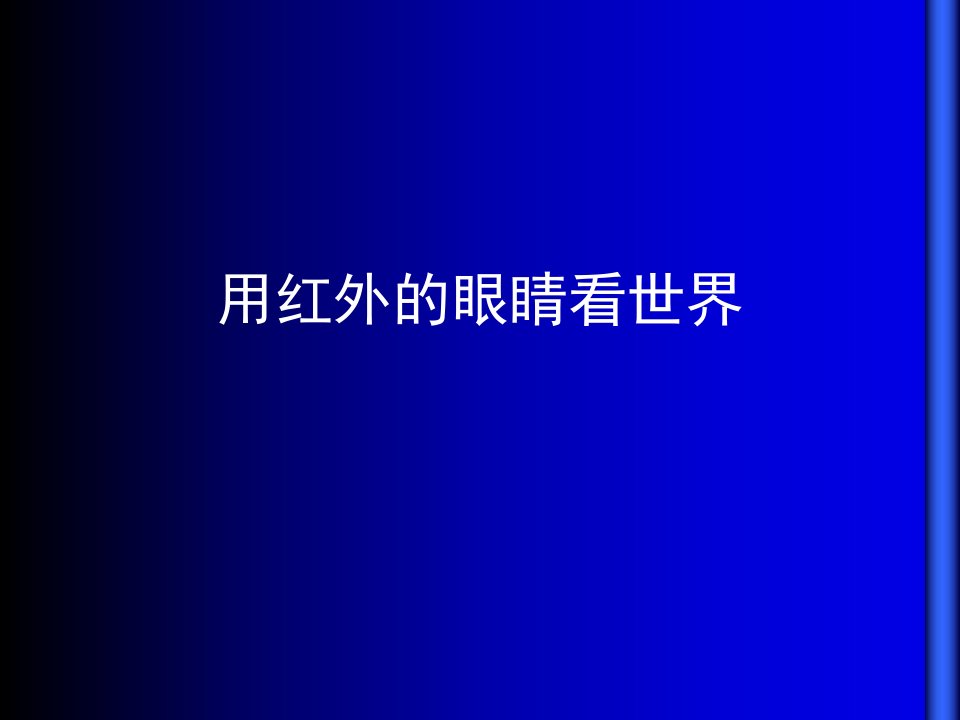 用红外的眼睛看世界